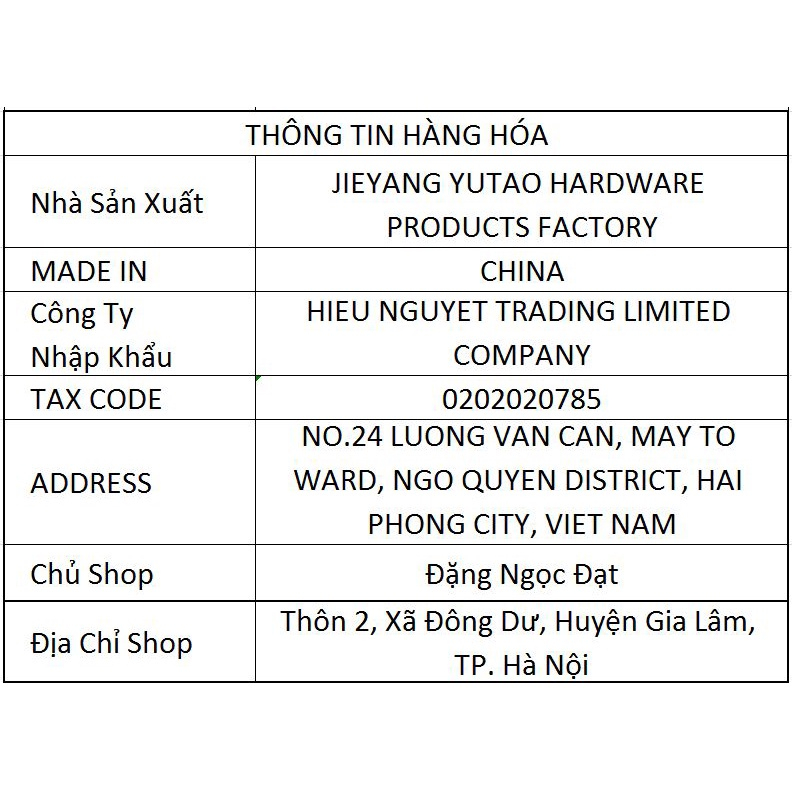 | THÔNG TIN HÀNG HÓA | |
|---|---|
| Nhà Sản Xuất | JIEYANG YUTAO HARDWARE PRODUCTS FACTORY |
| MADE IN | CHINA |
| Công Ty Nhập Khẩu | HIEU NGUYET TRADING LIMITED COMPANY |
| TAX CODE | 0202020785 |
| ADDRESS | NO.24 LUONG VAN CAN, MAY TO WARD, NGO QUYEN DISTRICT, HAI PHONG CITY, VIET NAM |
| Chủ Shop | Đặng Ngọc Đạt |
| Địa Chỉ Shop | Thôn 2, Xã Đông Dư, Huyện Gia Lâm, TP. Hà Nội |